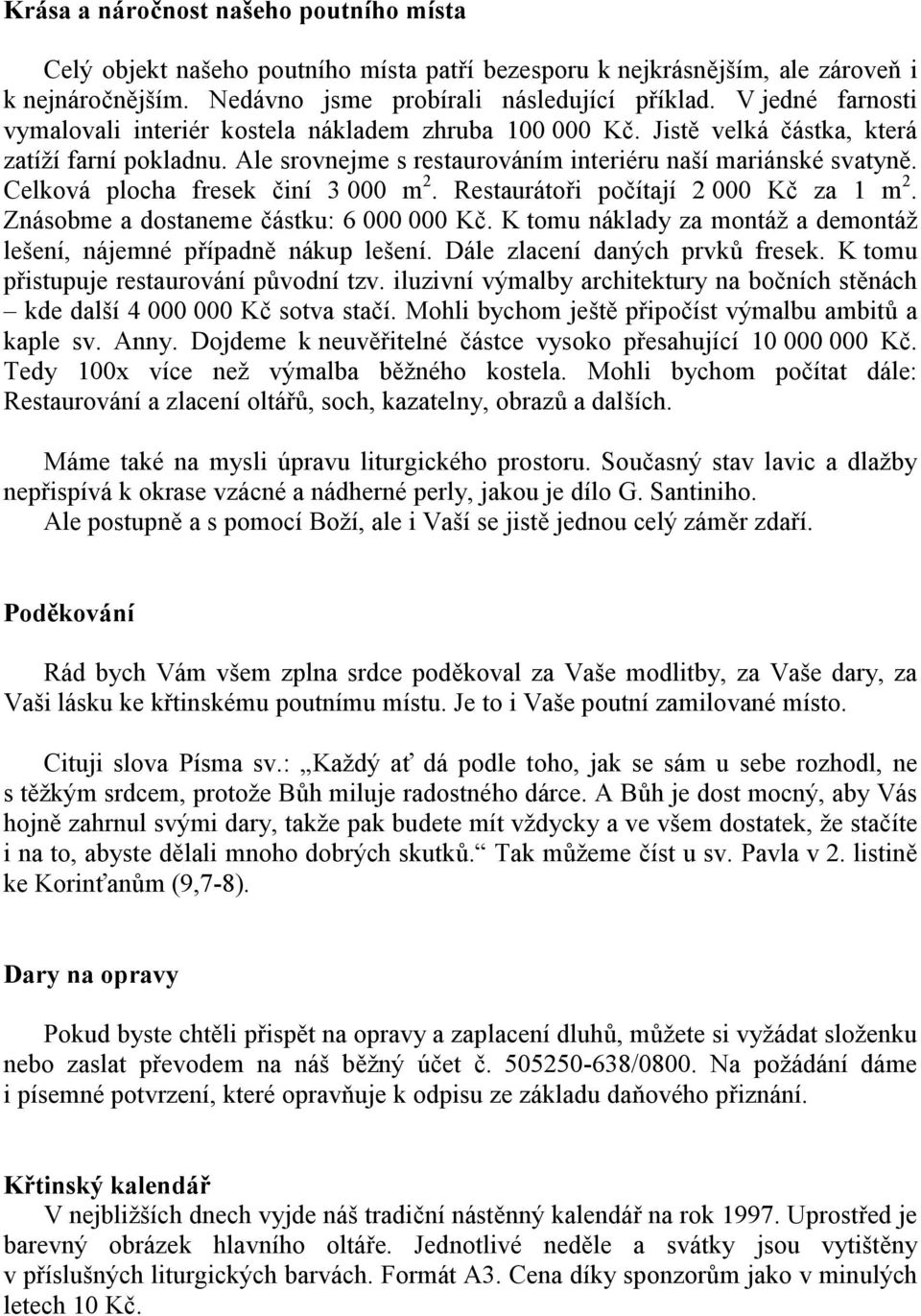 Krása a náročnost našeho poutního místa

Celý objekt našeho poutního místa patří bezesporu k nejkrásnějším, ale zároveň i k nejnáročnějším. Nedávno jsme probírali následující příklad. V jedné farnosti vymalovali interiér kostela nákladem zhruba 100 000 Kč. Jistě velká částka, která zatíží farní pokladnu. Ale srovnejme s restaurováním interiéru naší mariánské svatyně. Celková plocha fresek činí 3 000 m$^2$. Restaurátoři počítají 2 000 Kč za 1 m$^2$. Znásobme a dostaneme částku: 6 000 000 Kč. K tomu náklady za montáž a demontáž lešení, nájemné případně nákup lešení. Dále zlacení daných prvků fresek. K tomu přistupuje restaurování původní tzv. iluzivní výmalby architektury na bočních stěnách – kde další 4 000 000 Kč sotva stačí. Mohli bychom ještě připočíst výmalbu ambitů a kaple sv. Anny. Dojdeme k neuvěřitelné částce vysoko přesahující 10 000 000 Kč. Tedy 100x více než výmalba běžného kostela. Mohli bychom počítat dále: Restaurování a zlacení oltářů, soch, kazatelny, obrazů a dalších.

Máme také na mysli úpravu liturgického prostoru. Současný stav lavic a dlažby nepřispívá k okrase vzácné a nádherné perly, jakou je dílo G. Santiniho. Ale postupně a s pomocí Boží, ale i Vaší se jistě jednou celý záměr zdaří.

Poděkování

Rád bych Vám všem zplna srdce poděkoval za Vaše modlitby, za Vaše dary, za Vaši lásku ke křtinskému poutnímu místu. Je to i Vaše poutní zamilované místo.

Cituji slova Písma sv.: „Každý ať dá podle toho, jak se sám u sebe rozhodl, ne s těžkým srdcem, protože Bůh miluje radostného dárce. A Bůh je dost mocný, aby Vás hojně zahrnul svými dary, takže pak budete mít vždycky a ve všem dostatek, že stačíte i na to, abyste dělali mnoho dobrých skutků.“ Tak můžeme číst u sv. Pavla v 2. listině ke Korinťanům (9,7-8).

Dary na opravy

Pokud byste chtěli přispět na opravy a zaplacení dluhů, můžete si vyžádat složenku nebo zaslat převodem na náš běžný účet č. 505250-638/0800. Na požádání dáme i písemné potvrzení, které opravňuje k odpisu ze základu daňového přiznání.

Křtinský kalendář
V nejbližších dnech vyjde náš tradiční nástěnný kalendář na rok 1997. Uprostřed je barevný obrázek hlavního oltáře. Jednotlivé neděle a svátky jsou vytištěny v příslušných liturgických barvách. Formát A3. Cena díky sponzorům jako v minulých letech 10 Kč.